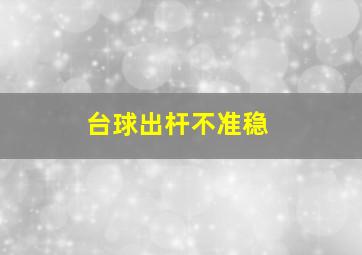 台球出杆不准稳